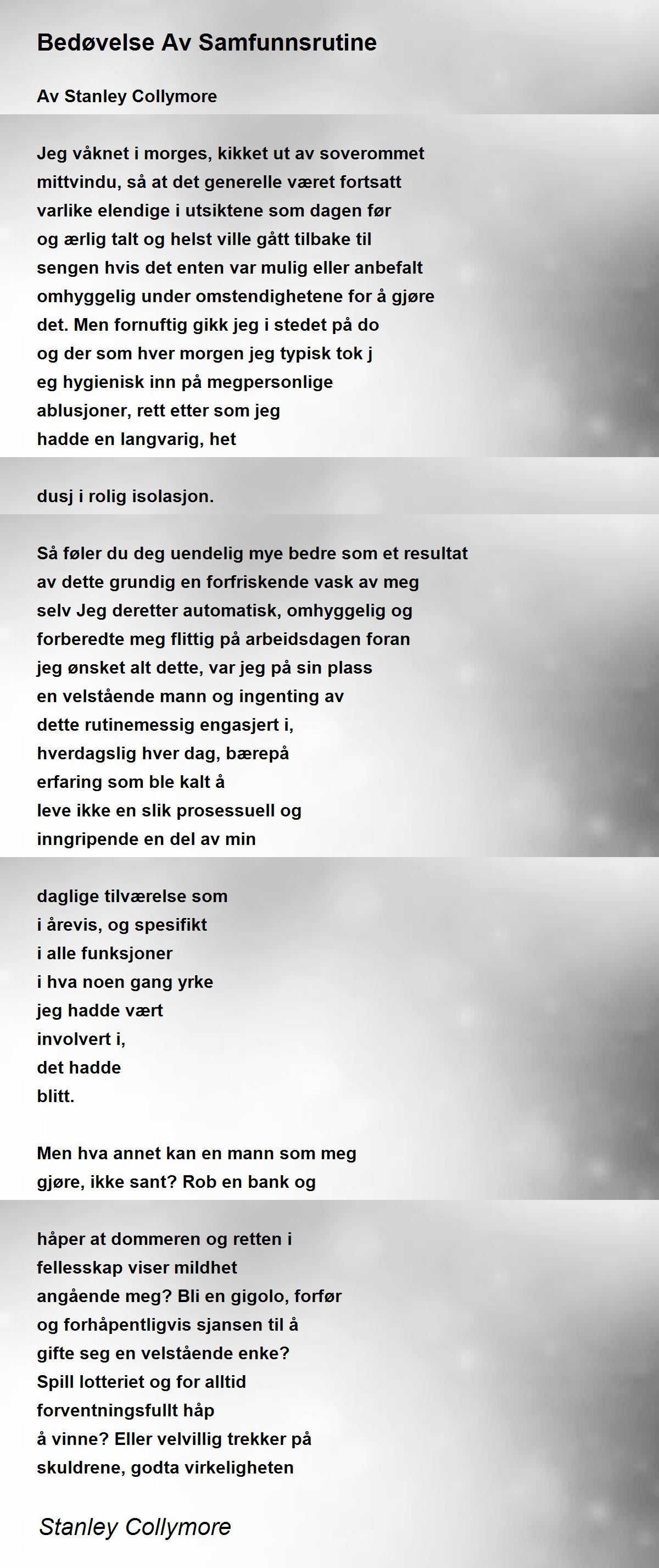 Bedøvelse Av Samfunnsrutine

Av Stanley Collymore

Jeg våknet i morges, kikket ut av soverommet mittvindu, så at det generelle været fortsatt varlike elendige i utsiktene som dagen før og ærlig talt og helst ville gått tilbake til sengen hvis det enten var mulig eller anbefalt omhyggelig under omstendighetene for å gjøre det. Men fornuftig gikk jeg i stedet på do og der som hver morgen jeg typisk tok j eg hygienisk inn på megpersonlige ablusjoner, rett etter som jeg hadde en langvarig, het

dusj i rolig isolasjon.

Så føler du deg uendelig mye bedre som et resultat av dette grundig en forfriskende vask av meg selv Jeg deretter automatisk, omhyggelig og forberedte meg flittig på arbeidsdagen foran jeg ønsket alt dette, var jeg på sin plass en velstående mann og ingenting av dette rutinemessig engasjert i, hverdagslig hver dag, bærepå erfaring som ble kalt å leve ikke en slik prosessuell og inngripende en del av min

daglige tilværelse som i årevis, og spesifikt i alle funksjoner i hva noen gang yrke jeg hadde vært involvert i, det hadde blitt.

Men hva annet kan en mann som meg gjøre, ikke sant? Rob en bank og

håper at dommeren og retten i fellesskap viser mildhet angående meg? Bli en gigolo, forfør og forhåpentligvis sjansen til å gifte seg en velstående enke? Spill lotteriet og for alltid forventningsfullt håp å vinne? Eller velvillig trekker på skuldrene, godta virkeligheten

Stanley Collymore